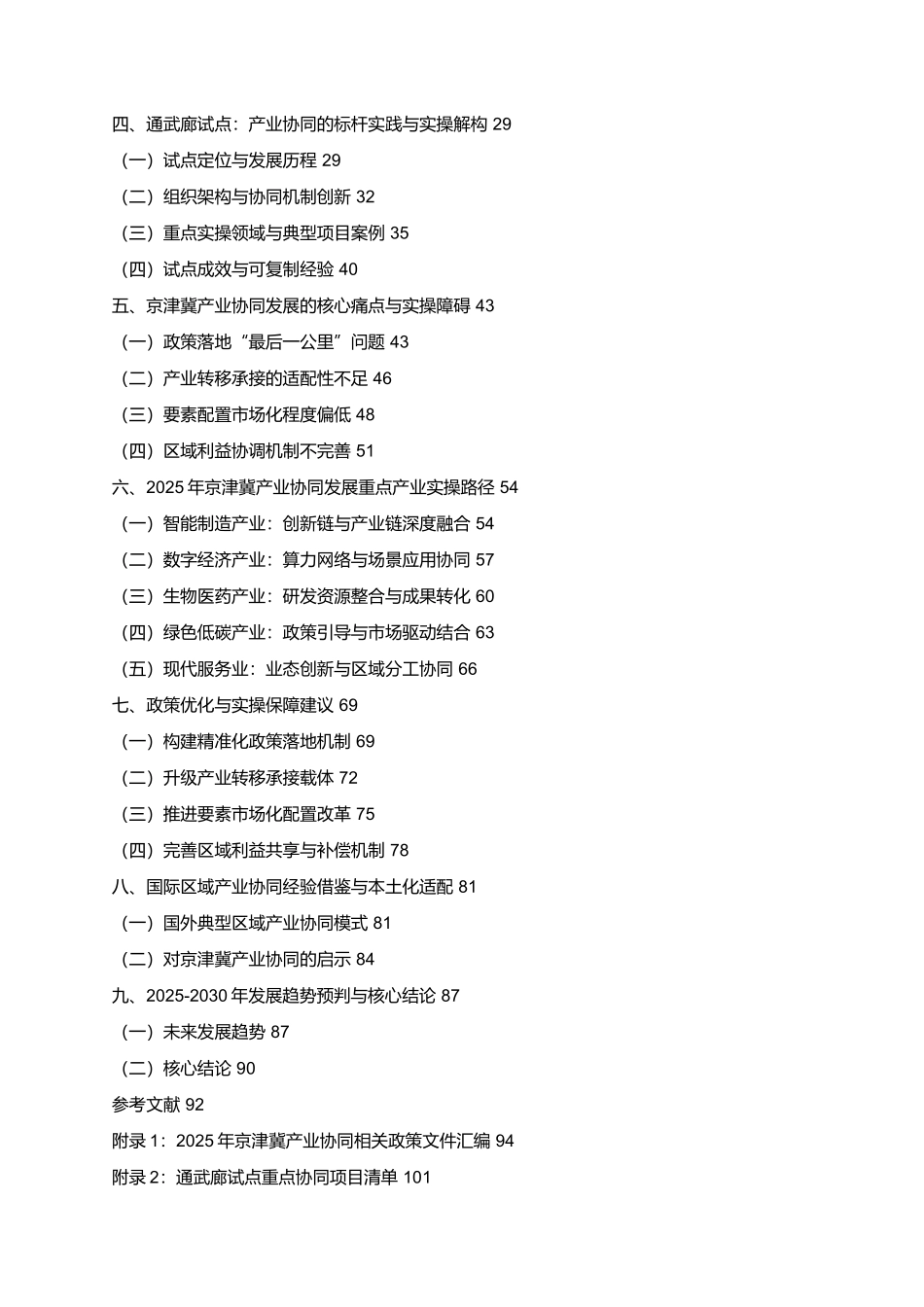 四、通武廊试点：产业协同的标杆实践与实操解构 29
（一）试点定位与发展历程 29
（二）组织架构与协同机制创新 32
（三）重点实操领域与典型项目案例 35
（四）试点成效与可复制经验 40
五、京津冀产业协同发展的核心痛点与实操障碍 43
（一）政策落地“最后一公里”问题 43
（二）产业转移承接的适配性不足 46
（三）要素配置市场化程度偏低 48
（四）区域利益协调机制不完善 51
六、2025 年京津冀产业协同发展重点产业实操路径 54
（一）智能制造产业：创新链与产业链深度融合 54
（二）数字经济产业：算力网络与场景应用协同 57
（三）生物医药产业：研发资源整合与成果转化 60
（四）绿色低碳产业：政策引导与市场驱动结合 63
（五）现代服务业：业态创新与区域分工协同 66
七、政策优化与实操保障建议 69
（一）构建精准化政策落地机制 69
（二）升级产业转移承接载体 72
（三）推进要素市场化配置改革 75
（四）完善区域利益共享与补偿机制 78
八、国际区域产业协同经验借鉴与本土化适配 81
（一）国外典型区域产业协同模式 81
（二）对京津冀产业协同的启示 84
九、2025-2030 年发展趋势预判与核心结论 87
（一）未来发展趋势 87
（二）核心结论 90
参考文献 92
附录 1：2025 年京津冀产业协同相关政策文件汇编 94
附录 2：通武廊试点重点协同项目清单 101